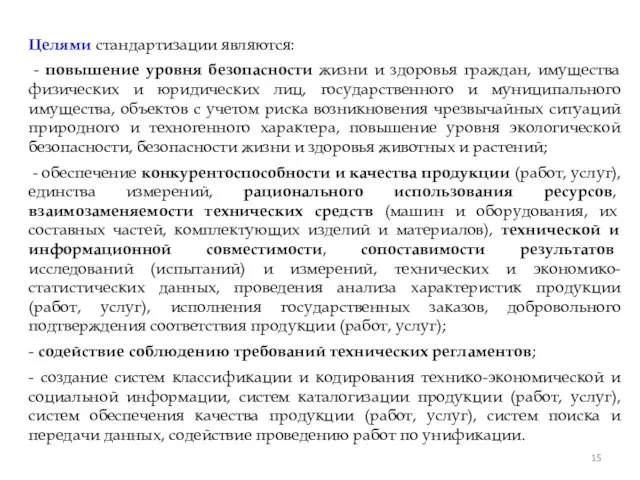 Целями стандартизации являются:

- повышение уровня безопасности жизни и здоровья граждан, имущества физических и юридических лиц, государственного и муниципального имущества, объектов с учетом риска возникновения чрезвычайных ситуаций природного и техногенного характера, повышение уровня экологической безопасности, безопасности жизни и здоровья животных и растений;

- обеспечение конкурентоспособности и качества продукции (работ, услуг), единства измерений, рационального использования ресурсов, взаимозаменяемости технических средств (машин и оборудования, их составных частей, комплектующих изделий и материалов), технической и информационной совместимости, сопоставимости результатов исследований (испытаний) и измерений, технических и экономико-статистических данных, проведения анализа характеристик продукции (работ, услуг), исполнения государственных заказов, добровольного подтверждения соответствия продукции (работ, услуг);

- содействие соблюдению требований технических регламентов;

- создание систем классификации и кодирования технико-экономической и социальной информации, систем каталогизации продукции (работ, услуг), систем обеспечения качества продукции (работ, услуг), систем поиска и передачи данных, содействие проведению работ по унификации.

15